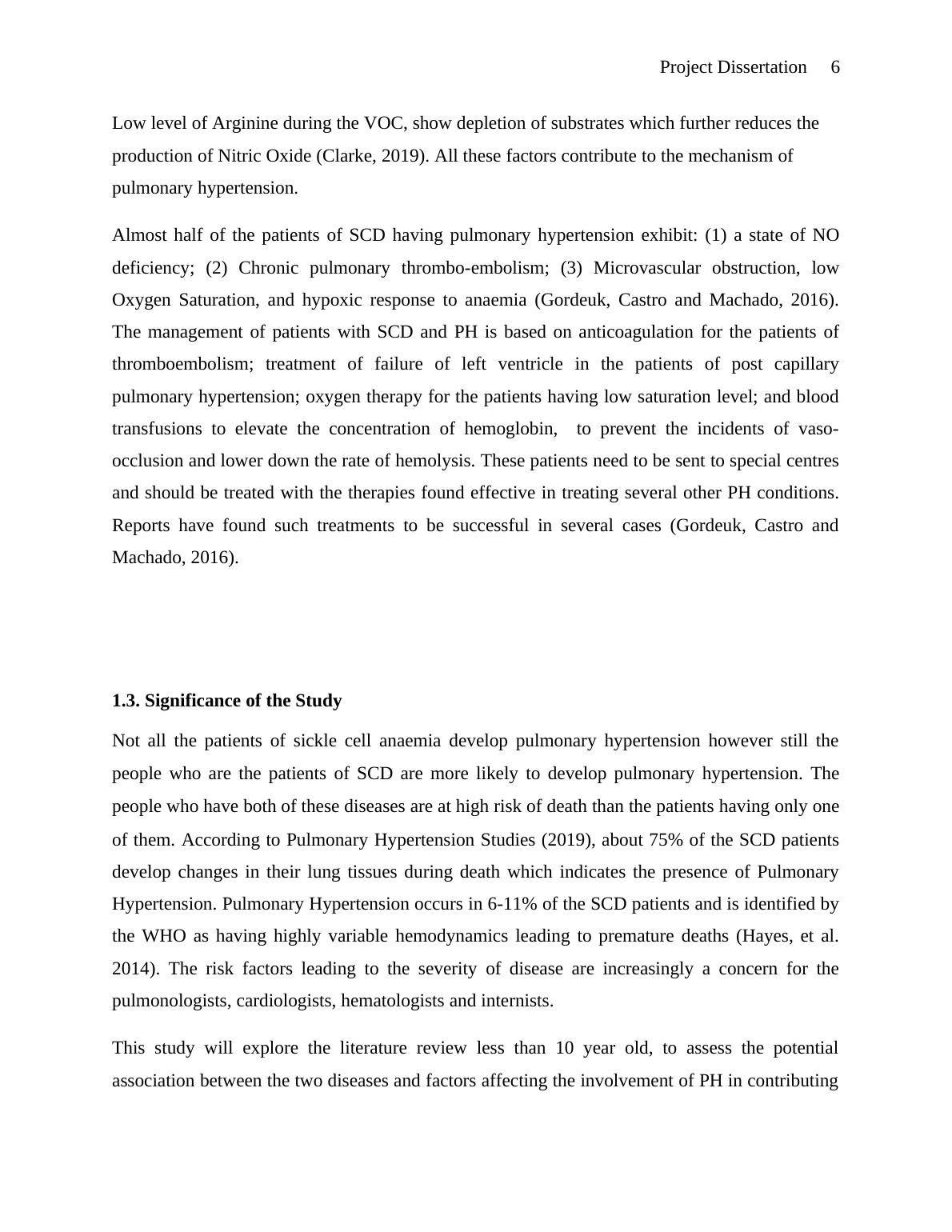 Project Dissertation 6

Low level of Arginine during the VOC, show depletion of substrates which further reduces the production of Nitric Oxide (Clarke, 2019). All these factors contribute to the mechanism of pulmonary hypertension.

Almost half of the patients of SCD having pulmonary hypertension exhibit: (1) a state of NO deficiency; (2) Chronic pulmonary thrombo-embolism; (3) Microvascular obstruction, low Oxygen Saturation, and hypoxic response to anaemia (Gordeuk, Castro and Machado, 2016). The management of patients with SCD and PH is based on anticoagulation for the patients of thromboembolism; treatment of failure of left ventricle in the patients of post capillary pulmonary hypertension; oxygen therapy for the patients having low saturation level; and blood transfusions to elevate the concentration of hemoglobin, to prevent the incidents of vaso-occlusion and lower down the rate of hemolysis. These patients need to be sent to special centres and should be treated with the therapies found effective in treating several other PH conditions. Reports have found such treatments to be successful in several cases (Gordeuk, Castro and Machado, 2016).

**1.3. Significance of the Study**

Not all the patients of sickle cell anaemia develop pulmonary hypertension however still the people who are the patients of SCD are more likely to develop pulmonary hypertension. The people who have both of these diseases are at high risk of death than the patients having only one of them. According to Pulmonary Hypertension Studies (2019), about 75% of the SCD patients develop changes in their lung tissues during death which indicates the presence of Pulmonary Hypertension. Pulmonary Hypertension occurs in 6-11% of the SCD patients and is identified by the WHO as having highly variable hemodynamics leading to premature deaths (Hayes, et al. 2014). The risk factors leading to the severity of disease are increasingly a concern for the pulmonologists, cardiologists, hematologists and internists.

This study will explore the literature review less than 10 year old, to assess the potential association between the two diseases and factors affecting the involvement of PH in contributing